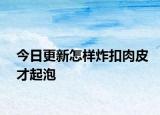 今日更新怎样炸扣肉皮才起泡